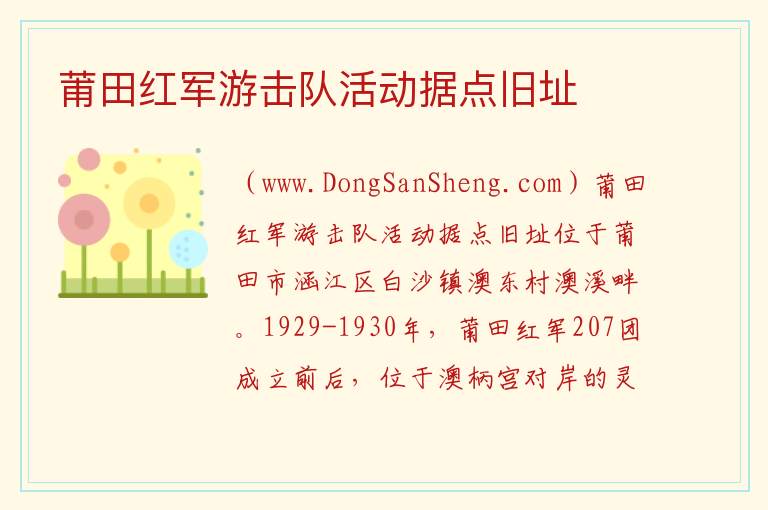 莆田红军游击队活动据点旧址

（www.DongSanSheng.com）莆田红军游击队活动据点旧址位于莆田市涵江区白沙镇澳东村澳溪畔。1929-1930年，莆田红军207团成立前后，位于澳柄宫对岸的灵